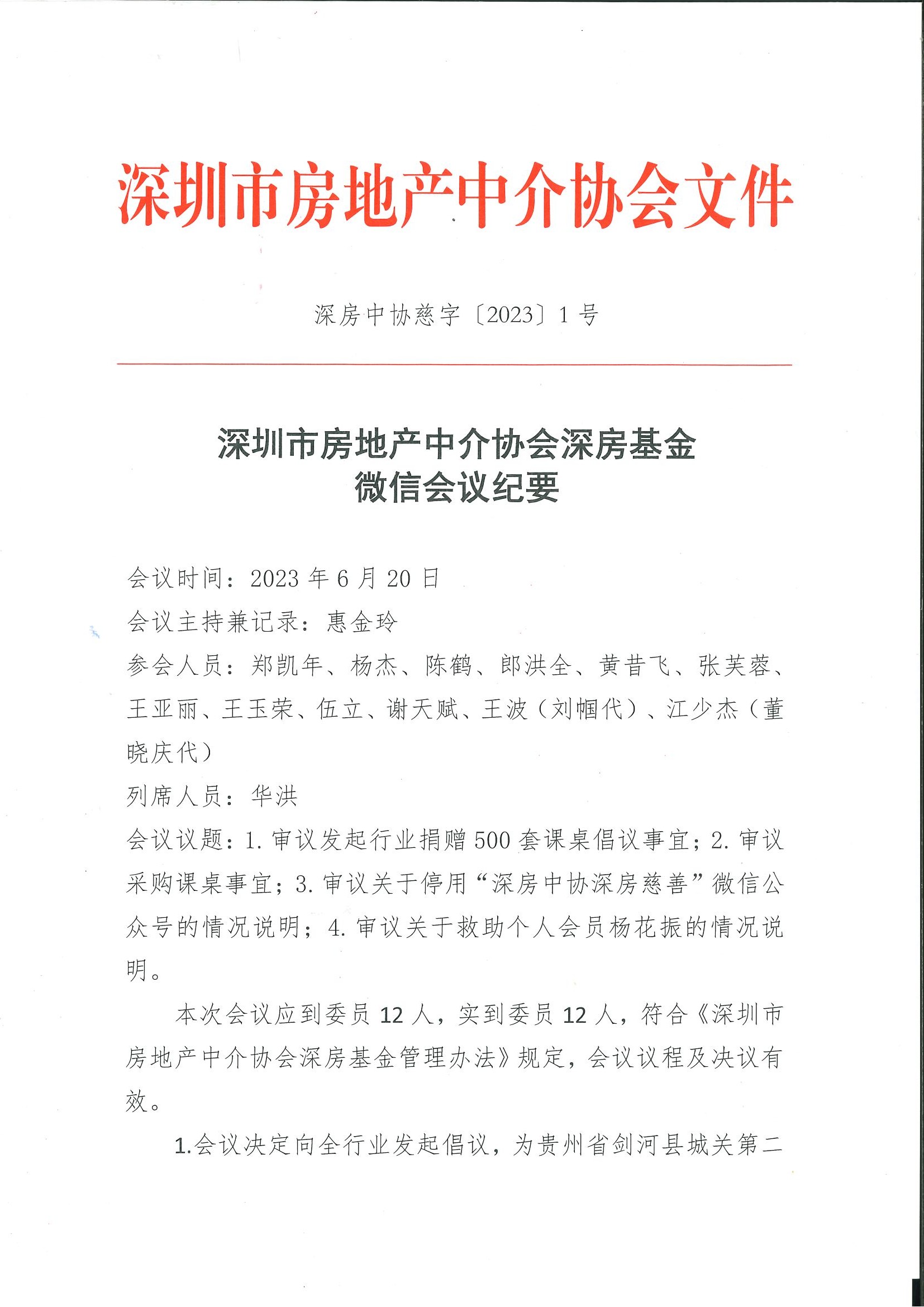 深圳市房地产中介协会文件

深房中协慈字〔2023〕1号

深圳市房地产中介协会深房基金
微信会议纪要

会议时间：2023年6月20日
会议主持兼记录：惠金玲
参会人员：郑凯年、杨杰、陈鹤、郎洪全、黄昔飞、张芙蓉、王亚丽、王玉荣、伍立、谢天赋、王波（刘帼代）、江少杰（董晓庆代）
列席人员：华洪
会议议题：1.审议发起行业捐赠500套课桌倡议事宜；2.审议采购课桌事宜；3.审议关于停用“深房中协深房慈善”微信公众号的情况说明；4.审议关于救助个人会员杨花振的情况说明。

本次会议应到委员12人，实到委员12人，符合《深圳市房地产中介协会深房基金管理办法》规定，会议议程及决议有效。

1.会议决定向全行业发起倡议，为贵州省剑河县城关第二